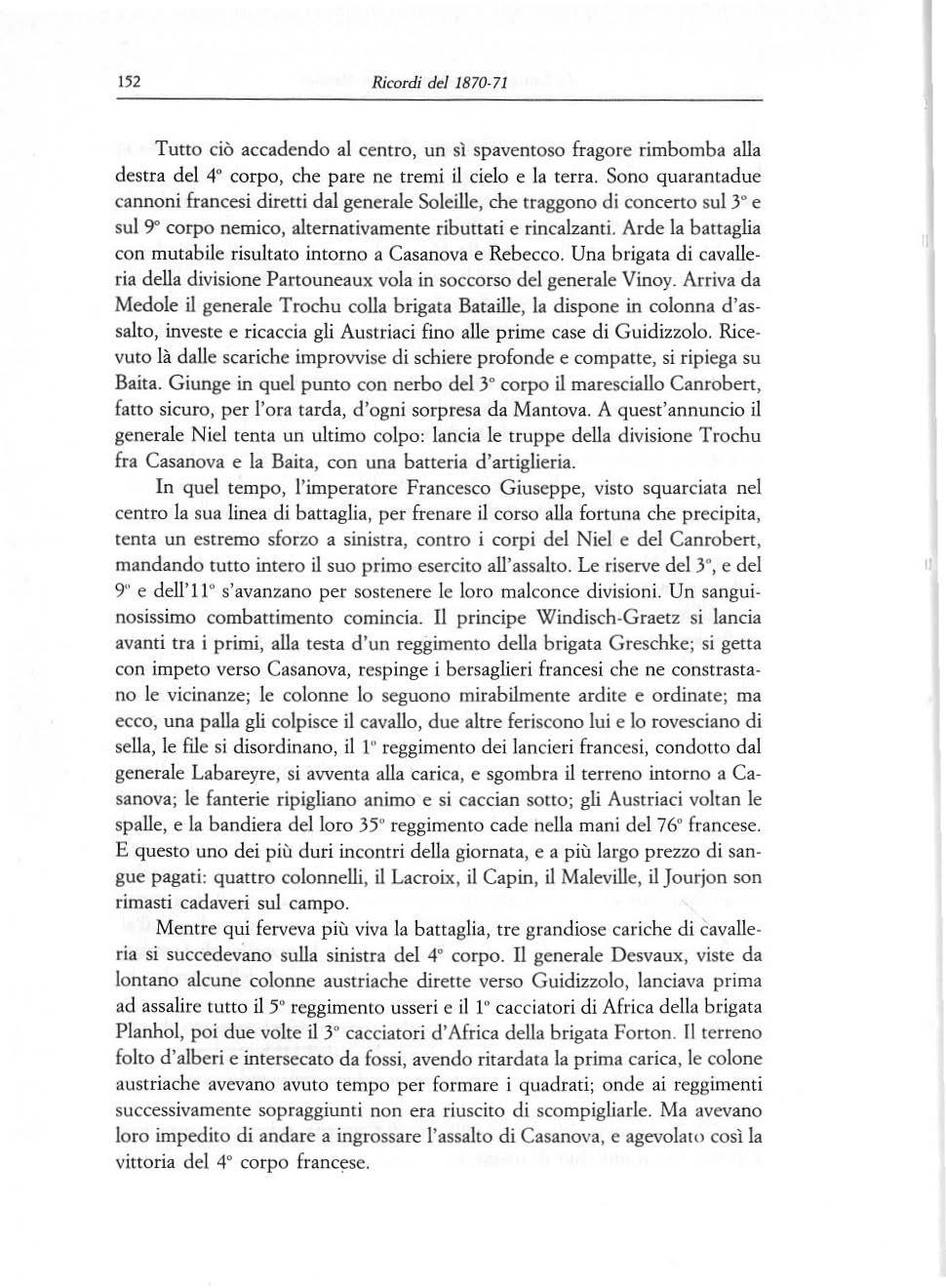 152 Ricordi del 1870-71

Tutto ciò accadendo al centro, un sì spaventoso fragore rimbomba alla destra del 4° corpo, che pare ne tremi il cielo e la terra. Sono quarantadue cannoni francesi diretti dal generale Soleille, che traggono di concerto sul 3° e sul 9° corpo nemico, alternativamente ributtati e rincalzanti. Arde la battaglia con mutabile risultato intorno a Casanova e Rebecco. Una brigata di cavalleria della divisione Partouneaux vola in soccorso del generale Vinoy. Arriva da Medole il generale Trochu colla brigata Bataille, la dispone in colonna d'assalto, investe e ricaccia gli Austriaci fino alle prime case di Guidizzolo. Ricevuto là dalle scariche improvvise di schiere profonde e compatte, si ripiega su Baita. Giunge in quel punto con nerbo del 3° corpo il maresciallo Canrobert, fatto sicuro, per l'ora tarda, d'ogni sorpresa da Mantova. A quest'annuncio il generale Niel tenta un ultimo colpo: lancia le truppe della divisione Trochu fra Casanova e la Baita, con una batteria d'artiglieria.

In quel tempo, l'imperatore Francesco Giuseppe, visto squarciata nel centro la sua linea di battaglia, per frenare il corso alla fortuna che precipita, tenta un estremo sforzo a sinistra, contro i corpi del Niel e del Canrobert, mandando tutto intero il suo primo esercito all'assalto. Le riserve del 3°, e del 9° e dell'11° s'avanzano per sostenere le loro malconce divisioni. Un sanguinosissimo combattimento comincia. Il principe Windisch-Graetz si lancia avanti tra i primi, alla testa d'un reggimento della brigata Greschke; si getta con impeto verso Casanova, respinge i bersaglieri francesi che ne constrastano le vicinanze; le colonne lo seguono mirabilmente ardite e ordinate; ma ecco, una palla gli colpisce il cavallo, due altre feriscono lui e lo rovesciano di sella, le file si disordinano, il 1° reggimento dei lancieri francesi, condotto dal generale Labareyre, si avventa alla carica, e sgombra il terreno intorno a Casanova; le fanterie ripigliano animo e si caccian sotto; gli Austriaci voltan le spalle, e la bandiera del loro 35° reggimento cade nella mani del 76° francese. E questo uno dei più duri incontri della giornata, e a più largo prezzo di sangue pagati: quattro colonnelli, il Lacroix, il Capin, il Maleville, il Jourjon son rimasti cadaveri sul campo.

Mentre qui ferveva più viva la battaglia, tre grandiose cariche di cavalleria si succedevano sulla sinistra del 4° corpo. Il generale Desvaux, viste da lontano alcune colonne austriache dirette verso Guidizzolo, lanciava prima ad assalire tutto il 5° reggimento usseri e il 1° cacciatori di Africa della brigata Planhol, poi due volte il 3° cacciatori d'Africa della brigata Forton. Il terreno folto d'alberi e intersecato da fossi, avendo ritardata la prima carica, le colone austriache avevano avuto tempo per formare i quadrati; onde ai reggimenti successivamente sopraggiunti non era riuscito di scompigliarle. Ma avevano loro impedito di andare a ingrossare l'assalto di Casanova, e agevolato così la vittoria del 4° corpo francese.